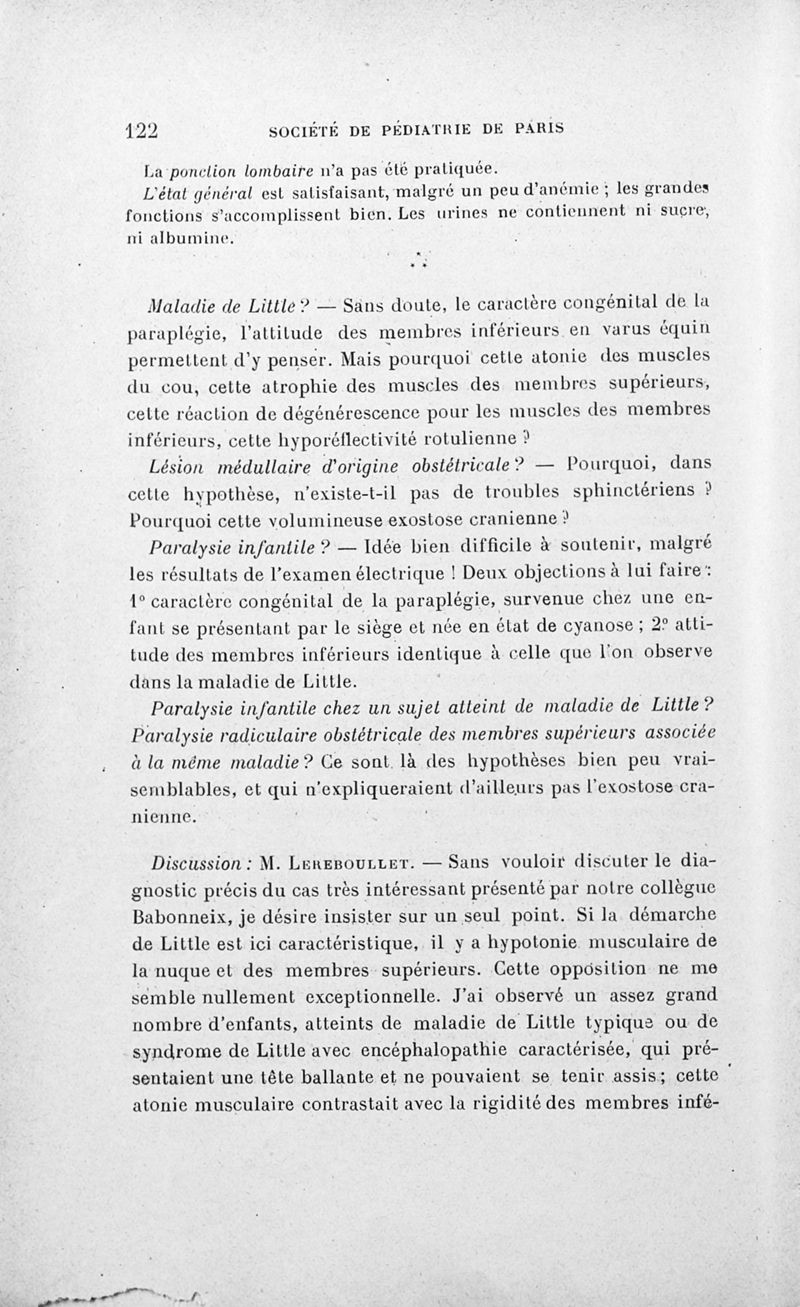 122 SOCIÉTÉ DE PÉDIATRIE DE PARIS

La ponction lombaire n'a pas été pratiquée.

L'état général est satisfaisant, malgré un peu d'anémie ; les grandes fonctions s'accomplissent bien. Les urines ne contiennent ni sucre, ni albumine.

Maladie de Little ? — Sans doute, le caractère congénital de la paraplégie, l'attitude des membres inférieurs en varus équin permettent d'y penser. Mais pourquoi cette atonie des muscles du cou, cette atrophie des muscles des membres supérieurs, cette réaction de dégénérescence pour les muscles des membres inférieurs, cette hyporéflectivité rotulienne ?

Lésion médullaire d'origine obstétricale ? — Pourquoi, dans cette hypothèse, n'existe-t-il pas de troubles sphinctériens ? Pourquoi cette volumineuse exostose cranienne ?

Paralysie infantile ? — Idée bien difficile à soutenir, malgré les résultats de l'examen électrique ! Deux objections à lui faire : 1° caractère congénital de la paraplégie, survenue chez une enfant se présentant par le siège et née en état de cyanose ; 2° attitude des membres inférieurs identique à celle que l'on observe dans la maladie de Little.

Paralysie infantile chez un sujet atteint de maladie de Little ? Paralysie radiculaire obstétricale des membres supérieurs associée à la même maladie ? Ce sont là des hypothèses bien peu vraisemblables, et qui n'expliqueraient d'ailleurs pas l'exostose cranienne.

Discussion : M. Lereboullet. — Sans vouloir discuter le diagnostic précis du cas très intéressant présenté par notre collègue Babonneix, je désire insister sur un seul point. Si la démarche de Little est ici caractéristique, il y a hypotonie musculaire de la nuque et des membres supérieurs. Cette opposition ne me semble nullement exceptionnelle. J'ai observé un assez grand nombre d'enfants, atteints de maladie de Little typique ou de syndrome de Little avec encéphalopathie caractérisée, qui présentaient une tête ballante et ne pouvaient se tenir assis ; cette atonie musculaire contrastait avec la rigidité des membres infé-